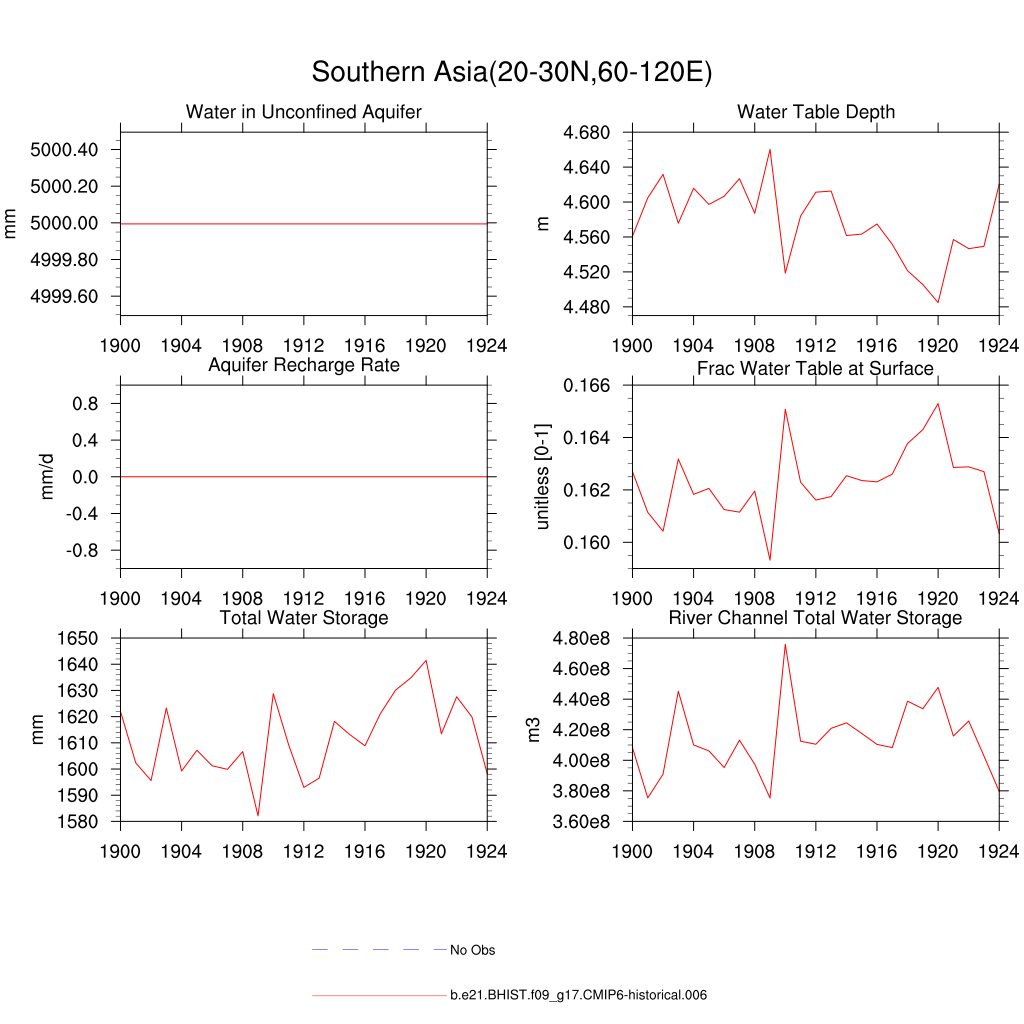 Southern Asia(20-30N,60-120E)

Water in Unconfined Aquifer

mm

5000.40
5000.20
5000.00
4999.80
4999.60

1900 1904 1908 1912 1916 1920 1924

Water Table Depth

m

4.680
4.640
4.600
4.560
4.520
4.480

1900 1904 1908 1912 1916 1920 1924

Aquifer Recharge Rate

mm/d

0.8
0.4
0.0
-0.4
-0.8

1900 1904 1908 1912 1916 1920 1924

Frac Water Table at Surface

unitless [0-1]

0.166
0.164
0.162
0.160

1900 1904 1908 1912 1916 1920 1924

Total Water Storage

mm

1650
1640
1630
1620
1610
1600
1590
1580

1900 1904 1908 1912 1916 1920 1924

River Channel Total Water Storage

m3

4.80e8
4.60e8
4.40e8
4.20e8
4.00e8
3.80e8
3.60e8

1900 1904 1908 1912 1916 1920 1924

No Obs

b.e21.BHIST.f09_g17.CMIP6-historical.006